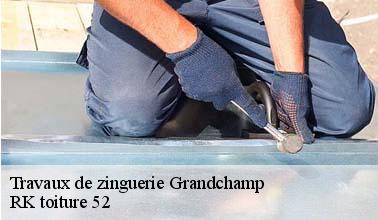 Travaux de zinguerie Grandchamp
RK toiture 52